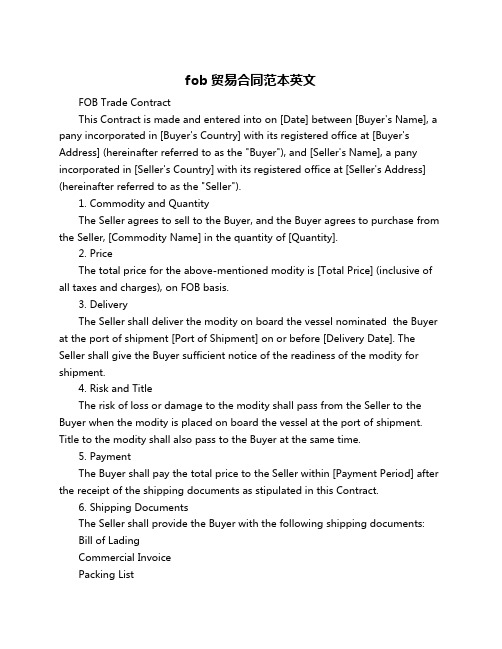 fob 贸易合同范本英文

FOB Trade Contract

This Contract is made and entered into on [Date] between [Buyer's Name], a pany incorporated in [Buyer's Country] with its registered office at [Buyer's Address] (hereinafter referred to as the "Buyer"), and [Seller's Name], a pany incorporated in [Seller's Country] with its registered office at [Seller's Address] (hereinafter referred to as the "Seller").

1. Commodity and Quantity

The Seller agrees to sell to the Buyer, and the Buyer agrees to purchase from the Seller, [Commodity Name] in the quantity of [Quantity].

2. Price

The total price for the above-mentioned modity is [Total Price] (inclusive of all taxes and charges), on FOB basis.

3. Delivery

The Seller shall deliver the modity on board the vessel nominated the Buyer at the port of shipment [Port of Shipment] on or before [Delivery Date]. The Seller shall give the Buyer sufficient notice of the readiness of the modity for shipment.

4. Risk and Title

The risk of loss or damage to the modity shall pass from the Seller to the Buyer when the modity is placed on board the vessel at the port of shipment. Title to the modity shall also pass to the Buyer at the same time.

5. Payment

The Buyer shall pay the total price to the Seller within [Payment Period] after the receipt of the shipping documents as stipulated in this Contract.

6. Shipping Documents

The Seller shall provide the Buyer with the following shipping documents:

Bill of Lading

Commercial Invoice

Packing List